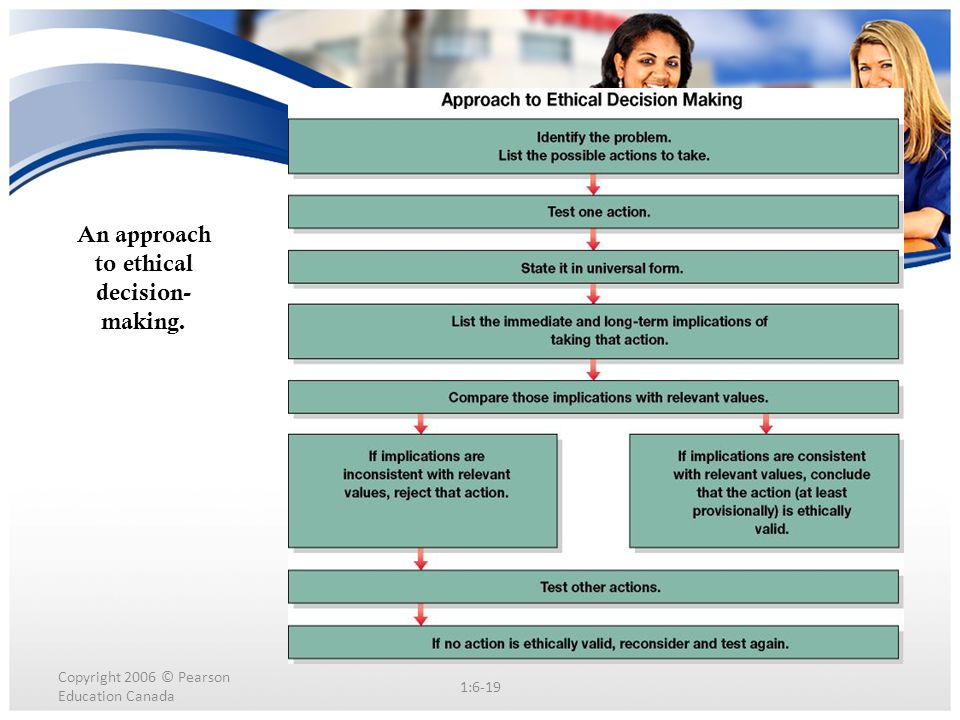 An approach to ethical decision-making.

Approach to Ethical Decision Making

Identify the problem.
List the possible actions to take.

Test one action.

State it in universal form.

List the immediate and long-term implications of taking that action.

Compare those implications with relevant values.

If implications are inconsistent with relevant values, reject that action.

If implications are consistent with relevant values, conclude that the action (at least provisionally) is ethically valid.

Test other actions.

If no action is ethically valid, reconsider and test again.

Copyright 2006 © Pearson Education Canada

1:6-19